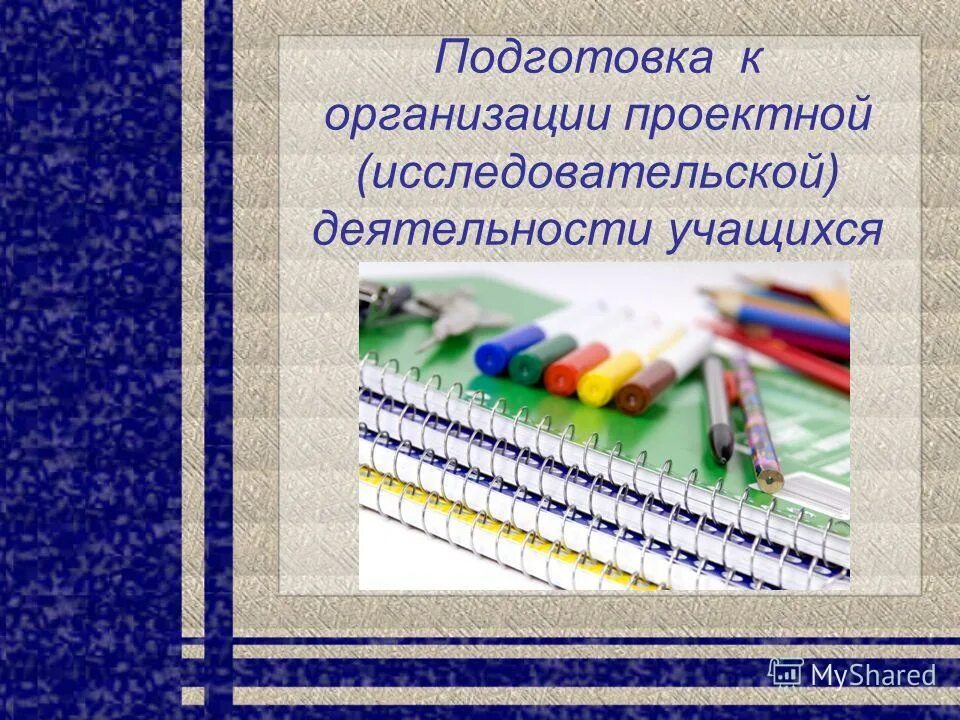 Подготовка к организации проектной (исследовательской) деятельности учащихся

MyShared